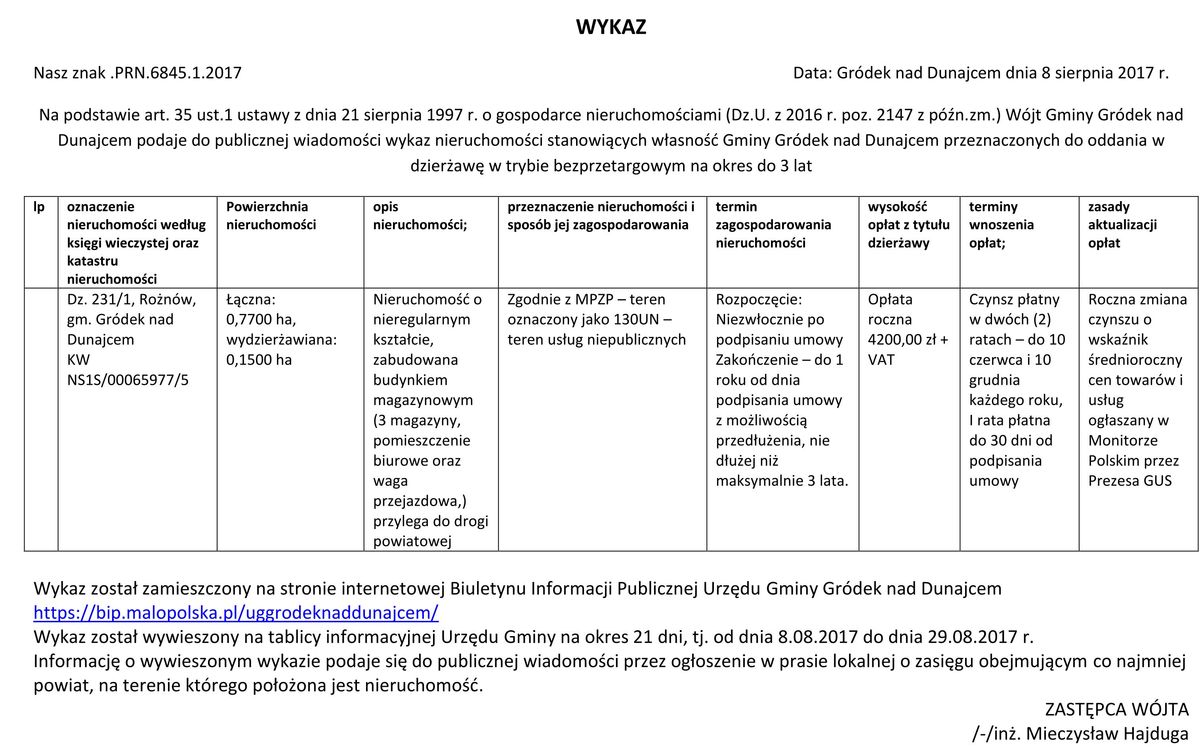 WYKAZ

Nasz znak .PRN.6845.1.2017

Data: Gródek nad Dunajcem dnia 8 sierpnia 2017 r.

Na podstawie art. 35 ust.1 ustawy z dnia 21 sierpnia 1997 r. o gospodarce nieruchomościami (Dz.U. z 2016 r. poz. 2147 z późn.zm.) Wójt Gminy Gródek nad Dunajcem podaje do publicznej wiadomości wykaz nieruchomości stanowiących własność Gminy Gródek nad Dunajcem przeznaczonych do oddania w dzierżawę w trybie bezprzetargowym na okres do 3 lat

| lp | oznaczenie nieruchomości według księgi wieczystej oraz katastru nieruchomości | Powierzchnia nieruchomości | opis nieruchomości; | przeznaczenie nieruchomości i sposób jej zagospodarowania | termin zagospodarowania nieruchomości | wysokość opłat z tytułu dzierżawy | terminy wnoszenia opłat; | zasady aktualizacji opłat |
|---|---|---|---|---|---|---|---|---|
| | Dz. 231/1, Rożnów, gm. Gródek nad Dunajcem KW NS1S/00065977/5 | Łączna: 0,7700 ha, wydzierżawiana: 0,1500 ha | Nieruchomość o nieregularnym kształcie, zabudowana budynkiem magazynowym (3 magazyny, pomieszczenie biurowe oraz waga przejazdowa,) przylega do drogi powiatowej | Zgodnie z MPZP – teren oznaczony jako 130UN – teren usług niepublicznych | Rozpoczęcie: Niezwłocznie po podpisaniu umowy Zakończenie – do 1 roku od dnia podpisania umowy z możliwością przedłużenia, nie dłużej niż maksymalnie 3 lata. | Opłata roczna 4200,00 zł + VAT | Czynsz płatny w dwóch (2) ratach – do 10 czerwca i 10 grudnia każdego roku, I rata płatna do 30 dni od podpisania umowy | Roczna zmiana czynszu o wskaźnik średnioroczny cen towarów i usług ogłaszany w Monitorze Polskim przez Prezesa GUS |

Wykaz został zamieszczony na stronie internetowej Biuletynu Informacji Publicznej Urzędu Gminy Gródek nad Dunajcem https://bip.malopolska.pl/uggrodeknaddunajcem/
Wykaz został wywieszony na tablicy informacyjnej Urzędu Gminy na okres 21 dni, tj. od dnia 8.08.2017 do dnia 29.08.2017 r.
Informację o wywieszonym wykazie podaje się do publicznej wiadomości przez ogłoszenie w prasie lokalnej o zasięgu obejmującym co najmniej powiat, na terenie którego położona jest nieruchomość.

ZASTĘPCA WÓJTA
/-/inż. Mieczysław Hajduga